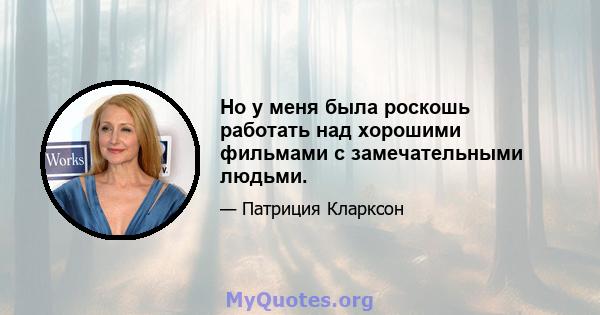 Works

Но у меня была роскошь работать над хорошими фильмами с замечательными людьми.

— Патриция Кларксон

MyQuotes.org